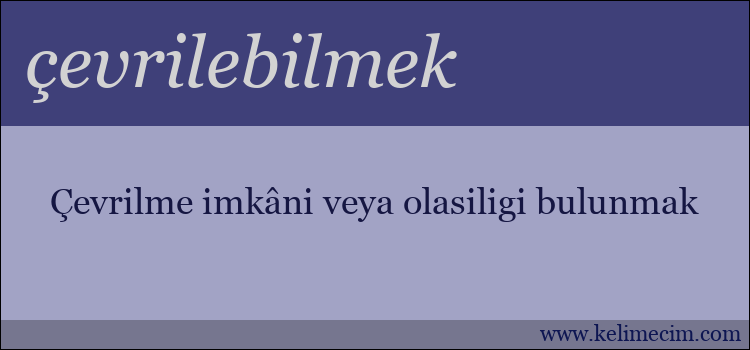 çevrilebilmek

Çevrilme imkâni veya olasiligi bulunmak

www.kelimecim.com